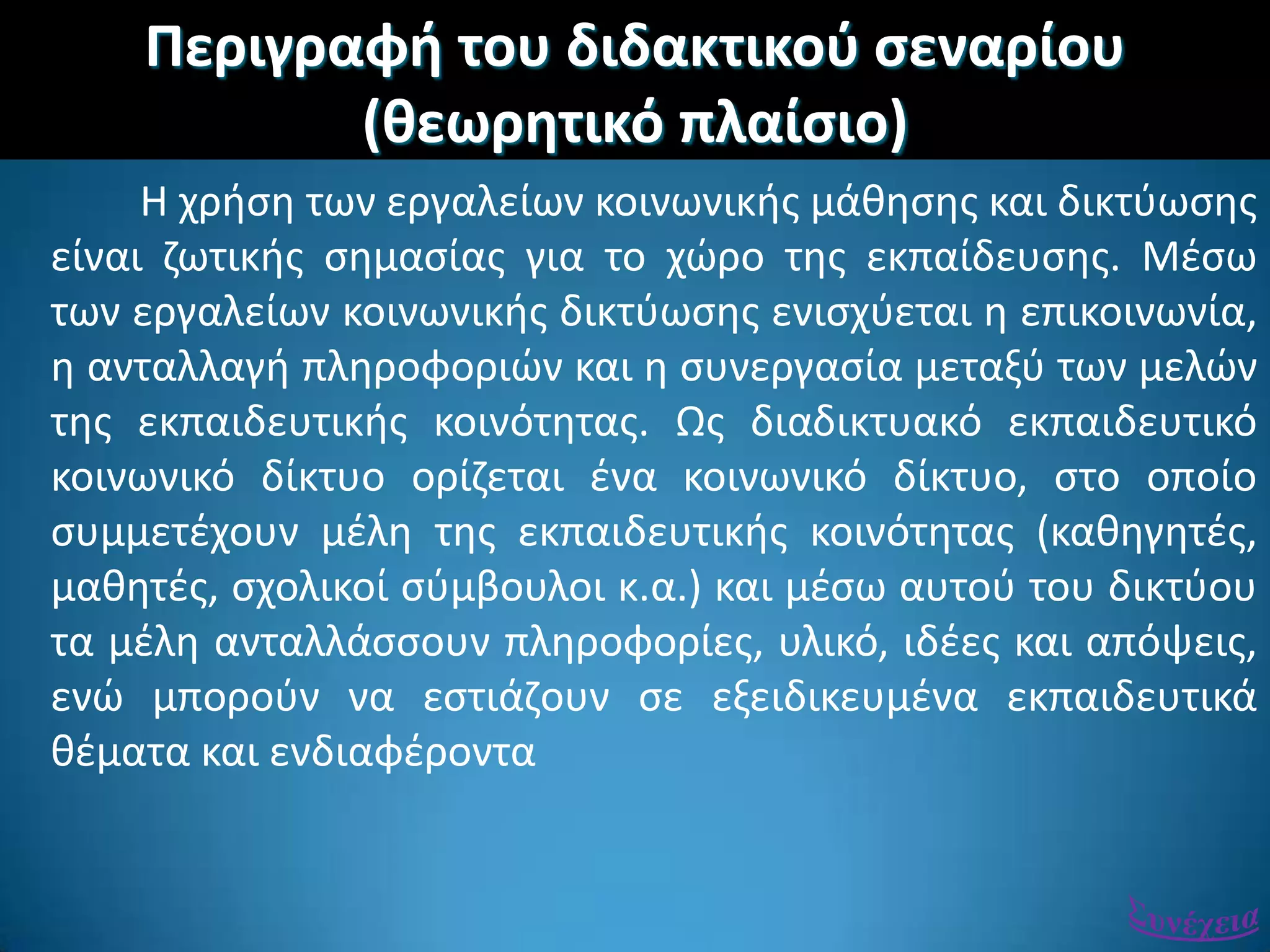 Περιγραφή του διδακτικού σεναρίου (θεωρητικό πλαίσιο)

Η χρήση των εργαλείων κοινωνικής μάθησης και δικτύωσης είναι ζωτικής σημασίας για το χώρο της εκπαίδευσης. Μέσω των εργαλείων κοινωνικής δικτύωσης ενισχύεται η επικοινωνία, η ανταλλαγή πληροφοριών και η συνεργασία μεταξύ των μελών της εκπαιδευτικής κοινότητας. Ως διαδικτυακό εκπαιδευτικό κοινωνικό δίκτυο ορίζεται ένα κοινωνικό δίκτυο, στο οποίο συμμετέχουν μέλη της εκπαιδευτικής κοινότητας (καθηγητές, μαθητές, σχολικοί σύμβουλοι κ.α.) και μέσω αυτού του δικτύου τα μέλη ανταλλάσσουν πληροφορίες, υλικό, ιδέες και απόψεις, ενώ μπορούν να εστιάζουν σε εξειδικευμένα εκπαιδευτικά θέματα και ενδιαφέροντα

Συνέχεια